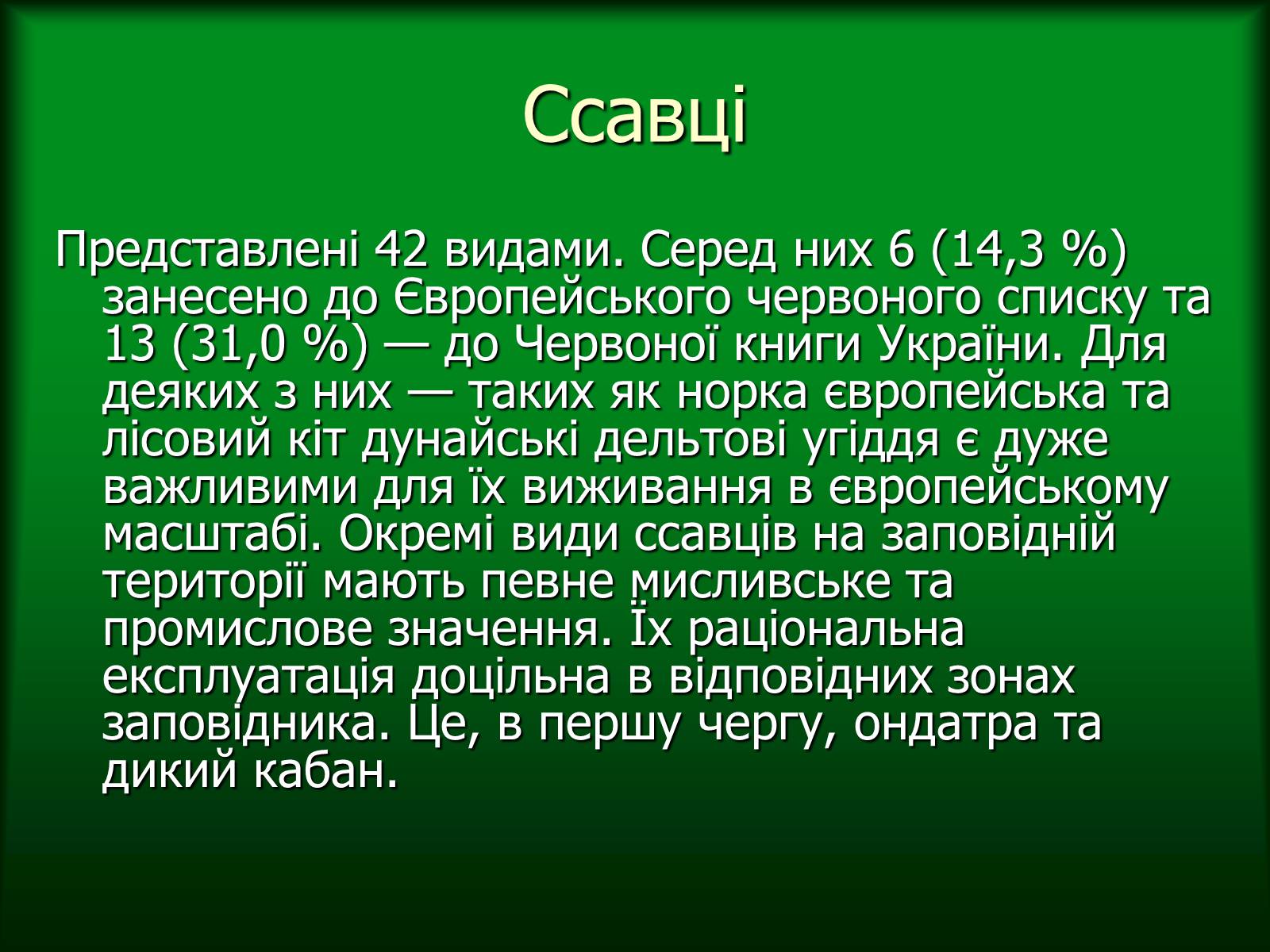 Ссавці

Представлені 42 видами. Серед них 6 (14,3 %) занесено до Європейського червоного списку та 13 (31,0 %) — до Червоної книги України. Для деяких з них — таких як норка європейська та лісовий кіт дунайські дельтові угіддя є дуже важливими для їх виживання в європейському масштабі. Окремі види ссавців на заповідній території мають певне мисливське та промислове значення. Їх раціональна експлуатація доцільна в відповідних зонах заповідника. Це, в першу чергу, ондатра та дикий кабан.